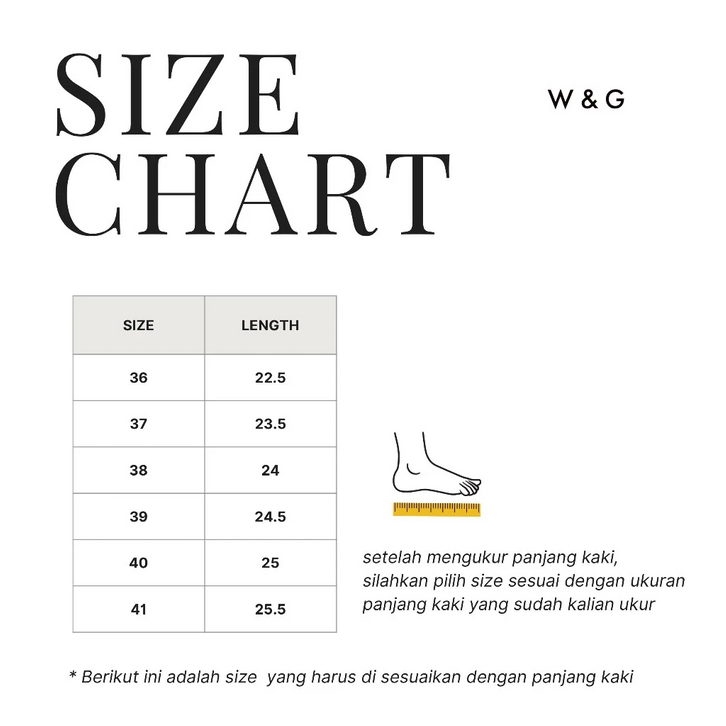 SIZE CHART

W & G

| SIZE | LENGTH |
|---|---|
| 36 | 22.5 |
| 37 | 23.5 |
| 38 | 24 |
| 39 | 24.5 |
| 40 | 25 |
| 41 | 25.5 |

setelah mengukur panjang kaki, silahkan pilih size sesuai dengan ukuran panjang kaki yang sudah kalian ukur

* Berikut ini adalah size yang harus di sesuaikan dengan panjang kaki